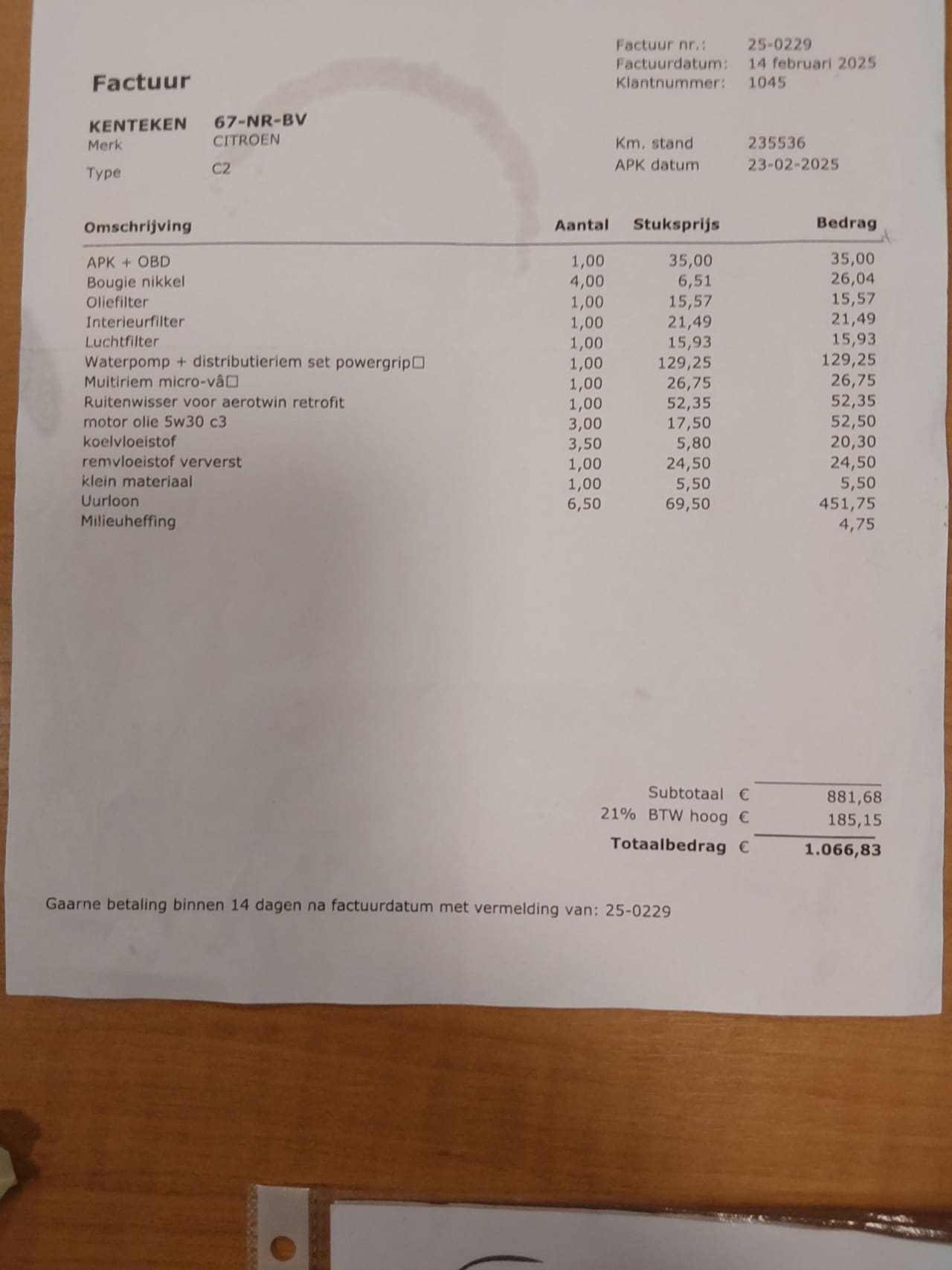 Factuur

Factuur nr.: 25-0229
Factuurdatum: 14 februari 2025
Klantnummer: 1045

KENTEKEN 67-NR-BV
Merk CITROEN
Type C2

Km. stand 235536
APK datum 23-02-2025

| Omschrijving | Aantal | Stuksprijs | Bedrag |
|---|---|---|---|
| APK + OBD | 1,00 | 35,00 | 35,00 |
| Bougie nikkel | 4,00 | 6,51 | 26,04 |
| Oliefilter | 1,00 | 15,57 | 15,57 |
| Interieurfilter | 1,00 | 21,49 | 21,49 |
| Luchtfilter | 1,00 | 15,93 | 15,93 |
| Waterpomp + distributieriem set powergrip□ | 1,00 | 129,25 | 129,25 |
| Muitiriem micro-vå□ | 1,00 | 26,75 | 26,75 |
| Ruitenwisser voor aerotwin retrofit | 1,00 | 52,35 | 52,35 |
| motor olie 5w30 c3 | 3,00 | 17,50 | 52,50 |
| koelvloeistof | 3,50 | 5,80 | 20,30 |
| remvloeistof ververst | 1,00 | 24,50 | 24,50 |
| klein materiaal | 1,00 | 5,50 | 5,50 |
| Uurloon | 6,50 | 69,50 | 451,75 |
| Milieuheffing | | | 4,75 |

Subtotaal € 881,68
21% BTW hoog € 185,15
Totaalbedrag € 1.066,83

Gaarne betaling binnen 14 dagen na factuurdatum met vermelding van: 25-0229